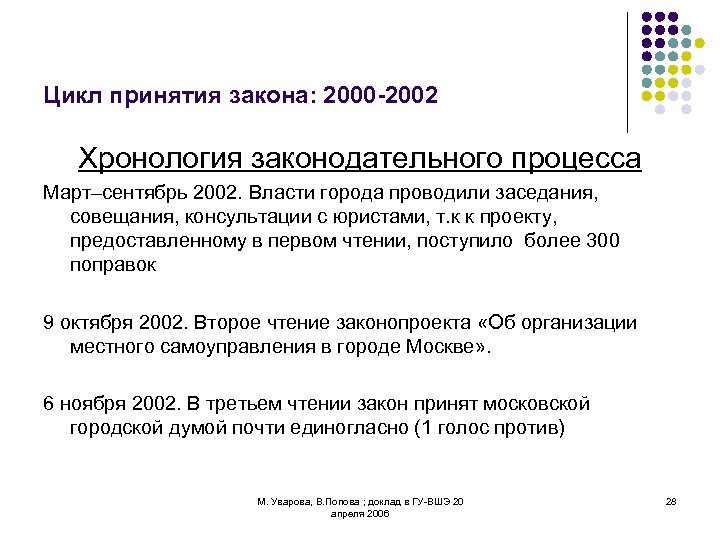 Цикл принятия закона: 2000-2002

Хронология законодательного процесса

Март–сентябрь 2002. Власти города проводили заседания, совещания, консультации с юристами, т.к к проекту, предоставленному в первом чтении, поступило более 300 поправок

9 октября 2002. Второе чтение законопроекта «Об организации местного самоуправления в городе Москве».

6 ноября 2002. В третьем чтении закон принят московской городской думой почти единогласно (1 голос против)

М. Уварова, В.Попова ; доклад в ГУ-ВШЭ 20 апреля 2006

28